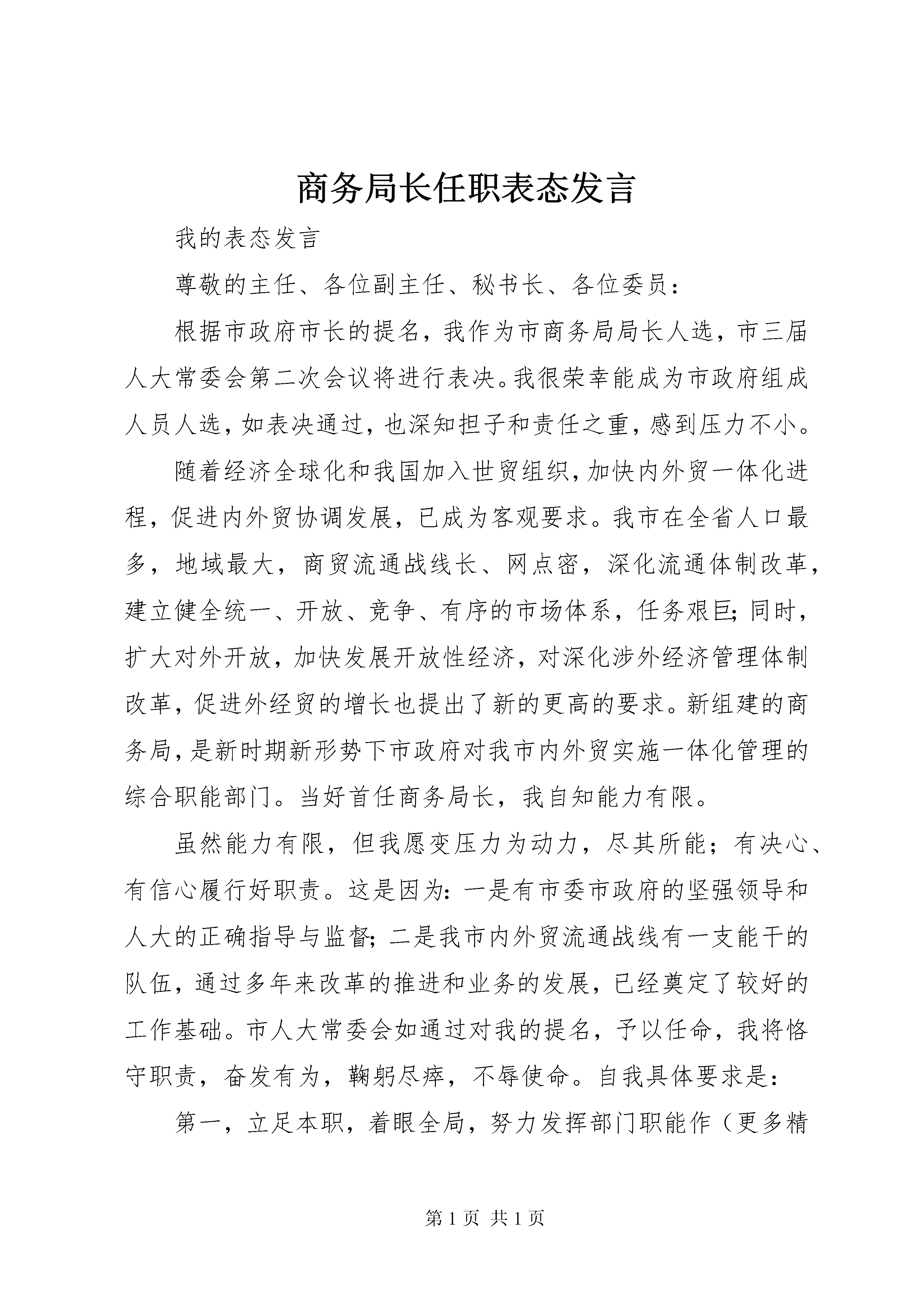 商务局长任职表态发言

我的表态发言

尊敬的主任、各位副主任、秘书长、各位委员：

根据市政府市长的提名，我作为市商务局局长人选，市三届人大常委会第二次会议将进行表决。我很荣幸能成为市政府组成人员人选，如表决通过，也深知担子和责任之重，感到压力不小。

随着经济全球化和我国加入世贸组织，加快内外贸一体化进程，促进内外贸协调发展，已成为客观要求。我市在全省人口最多，地域最大，商贸流通战线长、网点密，深化流通体制改革，建立健全统一、开放、竞争、有序的市场体系，任务艰巨；同时，扩大对外开放，加快发展开放性经济，对深化涉外经济管理体制改革，促进外经贸的增长也提出了新的更高的要求。新组建的商务局，是新时期新形势下市政府对我市内外贸实施一体化管理的综合职能部门。当好首任商务局长，我自知能力有限。

虽然能力有限，但我愿变压力为动力，尽其所能；有决心、有信心履行好职责。这是因为：一是有市委市政府的坚强领导和人大的正确指导与监督；二是我市内外贸流通战线有一支能干的队伍，通过多年来改革的推进和业务的发展，已经奠定了较好的工作基础。市人大常委会如通过对我的提名，予以任命，我将恪守职责，奋发有为，鞠躬尽瘁，不辱使命。自我具体要求是：

第一，立足本职，着眼全局，努力发挥部门职能作（更多精

第 1 页 共 1 页